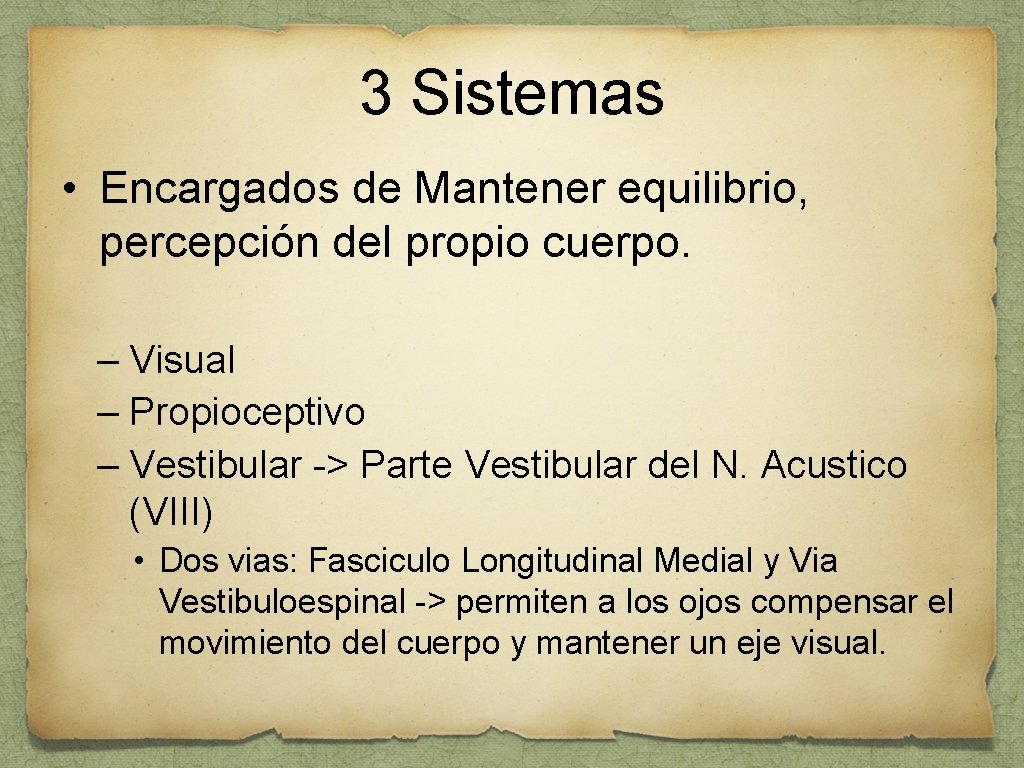 3 Sistemas

• Encargados de Mantener equilibrio, percepción del propio cuerpo.

– Visual
– Propioceptivo
– Vestibular -> Parte Vestibular del N. Acustico (VIII)

• Dos vias: Fasciculo Longitudinal Medial y Via Vestibuloespinal -> permiten a los ojos compensar el movimiento del cuerpo y mantener un eje visual.